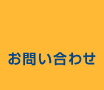 お問い合わせ